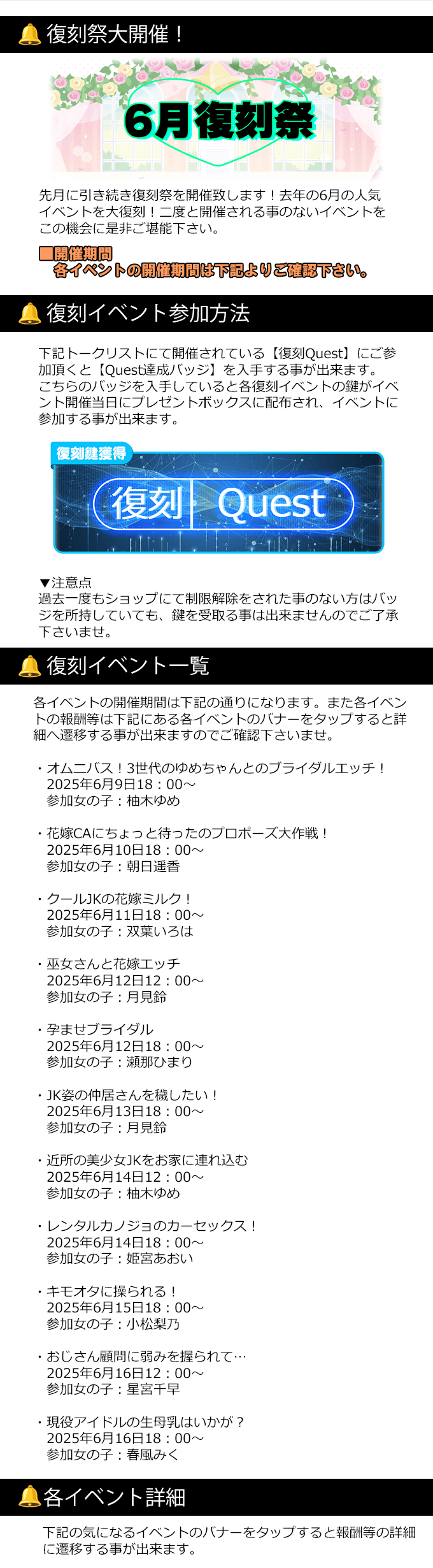 復刻祭大開催！

6月復刻祭

先月に引き続き復刻祭を開催致します！去年の6月の人気イベントを大復刻！二度と開催される事のないイベントをこの機会に是非ご堪能下さい。

■開催期間
各イベントの開催期間は下記よりご確認下さい。

復刻イベント参加方法

下記トークリストにて開催されている【復刻Quest】にご参加頂くと【Quest達成バッジ】を入手する事が出来ます。こちらのバッジを入手していると各復刻イベントの鍵がイベント開催当日にプレゼントボックスに配布され、イベントに参加する事が出来ます。

復刻鍵獲得
復刻 Quest

▼注意点
過去一度もショップにて制限解除をされた事のない方はバッジを所持していても、鍵を受取る事は出来ませんのでご了承下さいませ。

復刻イベント一覧

各イベントの開催期間は下記の通りになります。また各イベントの報酬等は下記にある各イベントのバナーをタップすると詳細へ遷移する事が出来ますのでご確認下さいませ。

・オムニバス！3世代のゆめちゃんとのブライダルエッチ！
2025年6月9日18：00～
参加女の子：柚木ゆめ

・花嫁CAにちょっと待ったのプロポーズ大作戦！
2025年6月10日18：00～
参加女の子：朝日遥香

・クールJKの花嫁ミルク！
2025年6月11日18：00～
参加女の子：双葉いろは

・巫女さんと花嫁エッチ
2025年6月12日12：00～
参加女の子：月見鈴

・孕ませブライダル
2025年6月12日18：00～
参加女の子：瀬那ひまり

・JK姿の仲居さんを穢したい！
2025年6月13日18：00～
参加女の子：月見鈴

・近所の美少女JKをお家に連れ込む
2025年6月14日12：00～
参加女の子：柚木ゆめ

・レンタルカノジョのカーセックス！
2025年6月14日18：00～
参加女の子：姫宮あおい

・キモオタに操られる！
2025年6月15日18：00～
参加女の子：小松梨乃

・おじさん顧問に弱みを握られて…
2025年6月16日12：00～
参加女の子：星宮千早

・現役アイドルの生母乳はいかが？
2025年6月16日18：00～
参加女の子：春風みく

各イベント詳細

下記の気になるイベントのバナーをタップすると報酬等の詳細に遷移する事が出来ます。